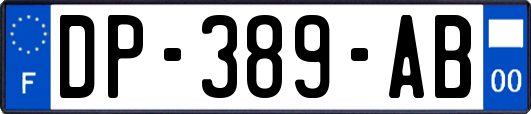 F
DP-389-AB
00